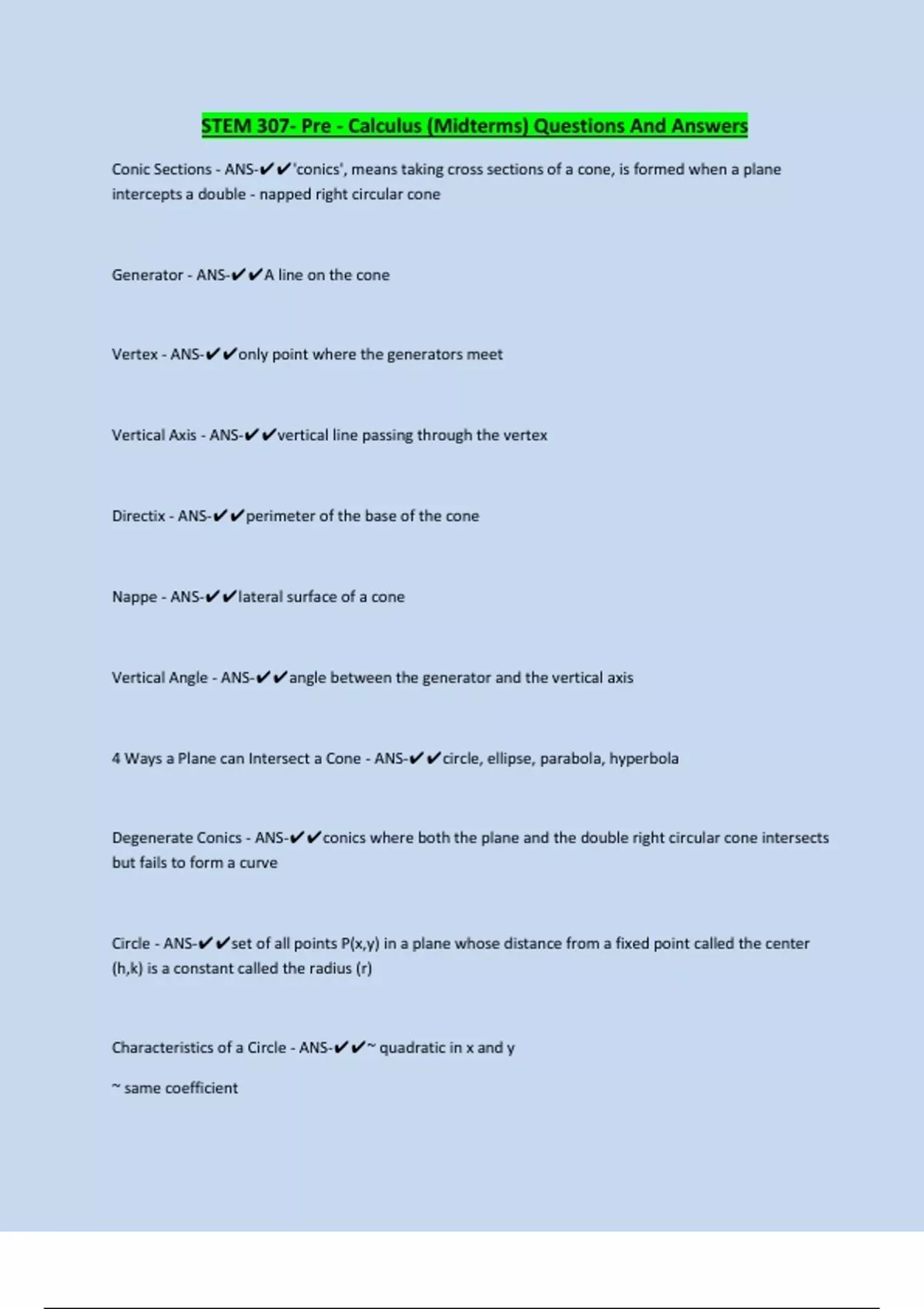 STEM 307- Pre - Calculus (Midterms) Questions And Answers

Conic Sections - ANS-✔✔'conics', means taking cross sections of a cone, is formed when a plane intercepts a double - napped right circular cone

Generator - ANS-✔✔A line on the cone

Vertex - ANS-✔✔only point where the generators meet

Vertical Axis - ANS-✔✔vertical line passing through the vertex

Directix - ANS-✔✔perimeter of the base of the cone

Nappe - ANS-✔✔lateral surface of a cone

Vertical Angle - ANS-✔✔angle between the generator and the vertical axis

4 Ways a Plane can Intersect a Cone - ANS-✔✔circle, ellipse, parabola, hyperbola

Degenerate Conics - ANS-✔✔conics where both the plane and the double right circular cone intersects but fails to form a curve

Circle - ANS-✔✔set of all points P(x,y) in a plane whose distance from a fixed point called the center (h,k) is a constant called the radius (r)

Characteristics of a Circle - ANS-✔✔~ quadratic in x and y

~ same coefficient